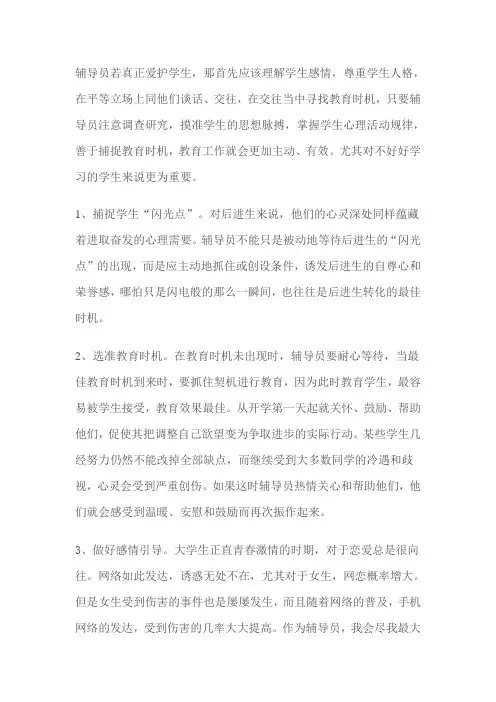 辅导员若真正爱护学生，那首先应该理解学生感情，尊重学生人格，在平等立场上同他们谈话、交往，在交往当中寻找教育时机，只要辅导员注意调查研究，摸准学生的思想脉搏，掌握学生心理活动规律，善于捕捉教育时机，教育工作就会更加主动、有效。尤其对不好好学习的学生来说更为重要。

1、捕捉学生“闪光点”。对后进生来说，他们的心灵深处同样蕴藏着进取奋发的心理需要。辅导员不能只是被动地等待后进生的“闪光点”的出现，而是应主动地抓住或创设条件，诱发后进生的自尊心和荣誉感，哪怕只是闪电般的那么一瞬间，也往往是后进生转化的最佳时机。

2、选准教育时机。在教育时机未出现时，辅导员要耐心等待，当最佳教育时机到来时，要抓住契机进行教育，因为此时教育学生，最容易被学生接受，教育效果最佳。从开学第一天起就关怀、鼓励、帮助他们，促使其把调整自己欲望变为争取进步的实际行动。某些学生几经努力仍然不能改掉全部缺点，而继续受到大多数同学的冷遇和歧视，心灵会受到严重创伤。如果这时辅导员热情关心和帮助他们，他们就会感受到温暖、安慰和鼓励而再次振作起来。

3、做好感情引导。大学生正直青春激情的时期，对于恋爱总是很向往。网络如此发达，诱惑无处不在，尤其对于女生，网恋概率增大。但是女生受到伤害的事件也是屡屡发生，而且随着网络的普及，手机网络的发达，受到伤害的几率大大提高。作为辅导员，我会尽我最大